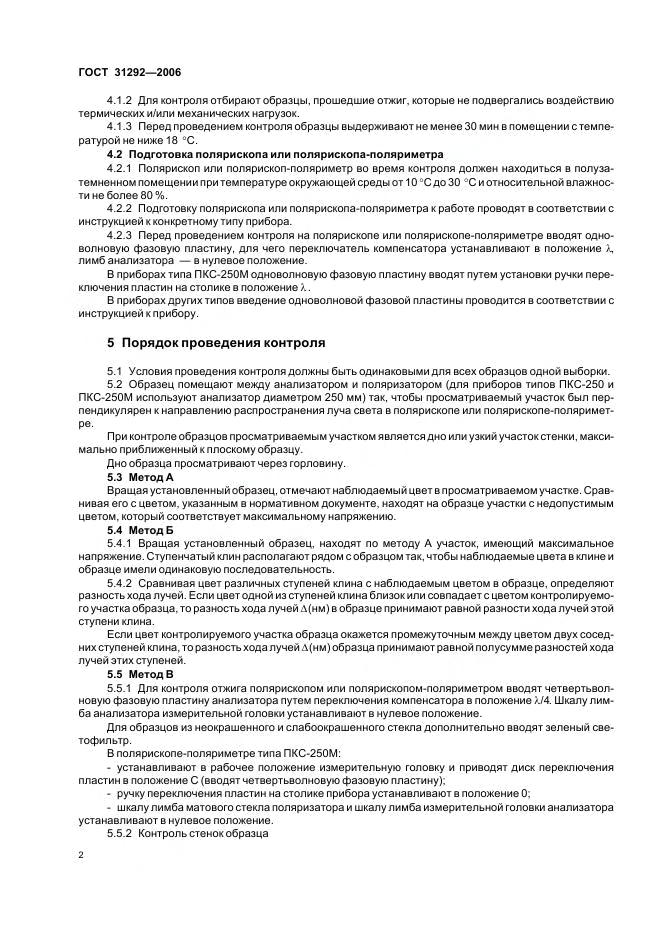 ГОСТ 31292—2006

4.1.2 Для контроля отбирают образцы, прошедшие отжиг, которые не подвергались воздействию термических и/или механических нагрузок.

4.1.3 Перед проведением контроля образцы выдерживают не менее 30 мин в помещении с температурой не ниже 18 °С.

4.2 Подготовка полярископа или полярископа-поляриметра

4.2.1 Полярископ или полярископ-поляриметр во время контроля должен находиться в полузатемненном помещении при температуре окружающей среды от 10 °С до 30 °С и относительной влажности не более 80 %.

4.2.2 Подготовку полярископа или полярископа-поляриметра к работе проводят в соответствии с инструкцией к конкретному типу прибора.

4.2.3 Перед проведением контроля на полярископе или полярископе-поляриметре вводят одноволновую фазовую пластину, для чего переключатель компенсатора устанавливают в положение $\lambda$, лимб анализатора — в нулевое положение.

В приборах типа ПКС-250М одноволновую фазовую пластину вводят путем установки ручки переключения пластин на столике в положение $\lambda$.

В приборах других типов введение одноволновой фазовой пластины проводится в соответствии с инструкцией к прибору.

5 Порядок проведения контроля

5.1 Условия проведения контроля должны быть одинаковыми для всех образцов одной выборки.

5.2 Образец помещают между анализатором и поляризатором (для приборов типов ПКС-250 и ПКС-250М используют анализатор диаметром 250 мм) так, чтобы просматриваемый участок был перпендикулярен к направлению распространения луча света в полярископе или полярископе-поляриметре.

При контроле образцов просматриваемым участком является дно или узкий участок стенки, максимально приближенный к плоскому образцу.

Дно образца просматривают через горловину.

5.3 Метод А

Вращая установленный образец, отмечают наблюдаемый цвет в просматриваемом участке. Сравнивая его с цветом, указанным в нормативном документе, находят на образце участки с недопустимым цветом, который соответствует максимальному напряжению.

5.4 Метод Б

5.4.1 Вращая установленный образец, находят по методу А участок, имеющий максимальное напряжение. Ступенчатый клин располагают рядом с образцом так, чтобы наблюдаемые цвета в клине и образце имели одинаковую последовательность.

5.4.2 Сравнивая цвет различных ступеней клина с наблюдаемым цветом в образце, определяют разность хода лучей. Если цвет одной из ступеней клина близок или совпадает с цветом контролируемого участка образца, то разность хода лучей $\Delta$(нм) в образце принимают равной разности хода лучей этой ступени клина.

Если цвет контролируемого участка образца окажется промежуточным между цветом двух соседних ступеней клина, то разность хода лучей $\Delta$(нм) образца принимают равной полусумме разностей хода лучей этих ступеней.

5.5 Метод В

5.5.1 Для контроля отжига полярископом или полярископом-поляриметром вводят четвертьволновую фазовую пластину анализатора путем переключения компенсатора в положение $\lambda/4$. Шкалу лимба анализатора измерительной головки устанавливают в нулевое положение.

Для образцов из неокрашенного и слабоокрашенного стекла дополнительно вводят зеленый светофильтр.

В полярископе-поляриметре типа ПКС-250М:

- устанавливают в рабочее положение измерительную головку и приводят диск переключения пластин в положение С (вводят четвертьволновую фазовую пластину);

- ручку переключения пластин на столике прибора устанавливают в положение 0;

- шкалу лимба матового стекла поляризатора и шкалу лимба измерительной головки анализатора устанавливают в нулевое положение.

5.5.2 Контроль стенок образца

2